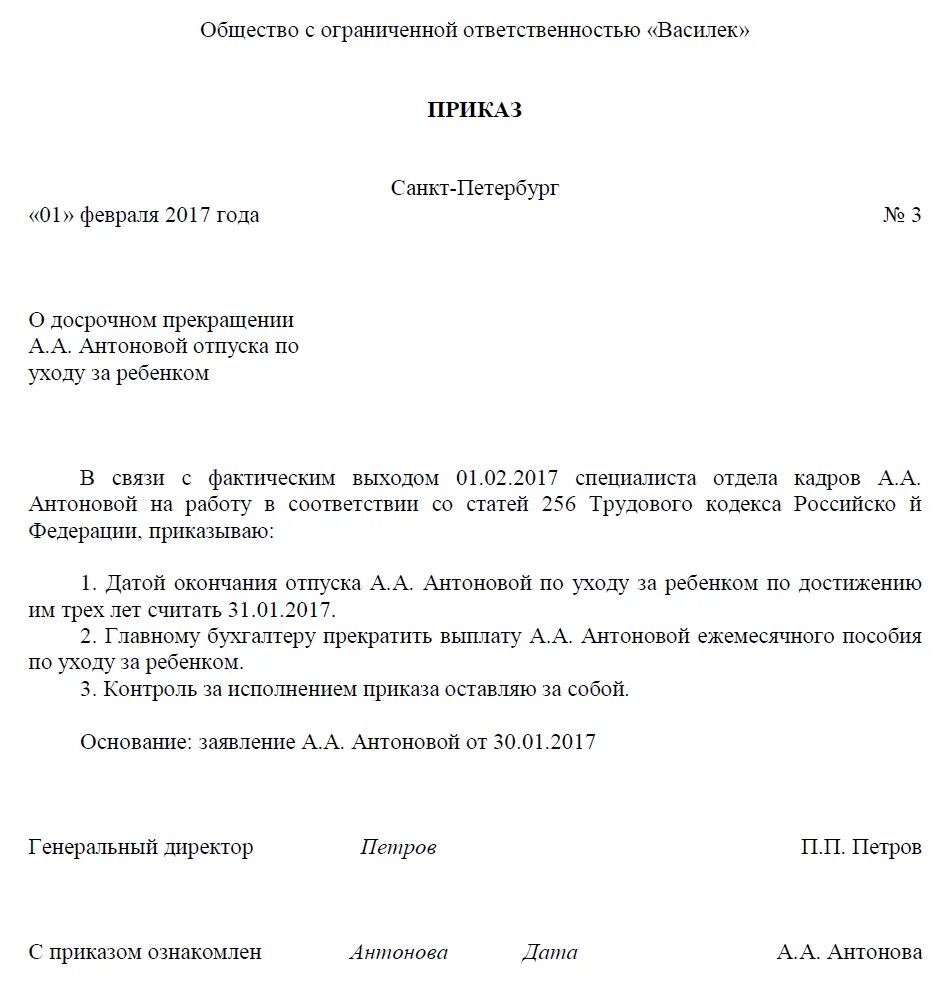 Общество с ограниченной ответственностью «Василек»

ПРИКАЗ

Санкт-Петербург
«01» февраля 2017 года № 3

О досрочном прекращении А.А. Антоновой отпуска по уходу за ребенком

В связи с фактическим выходом 01.02.2017 специалиста отдела кадров А.А. Антоновой на работу в соответствии со статей 256 Трудового кодекса Российско й Федерации, приказываю:

1. Датой окончания отпуска А.А. Антоновой по уходу за ребенком по достижению им трех лет считать 31.01.2017.
2. Главному бухгалтеру прекратить выплату А.А. Антоновой ежемесячного пособия по уходу за ребенком.
3. Контроль за исполнением приказа оставляю за собой.

Основание: заявление А.А. Антоновой от 30.01.2017

Генеральный директор Петров П.П. Петров

С приказом ознакомлен Антонова Дата А.А. Антонова